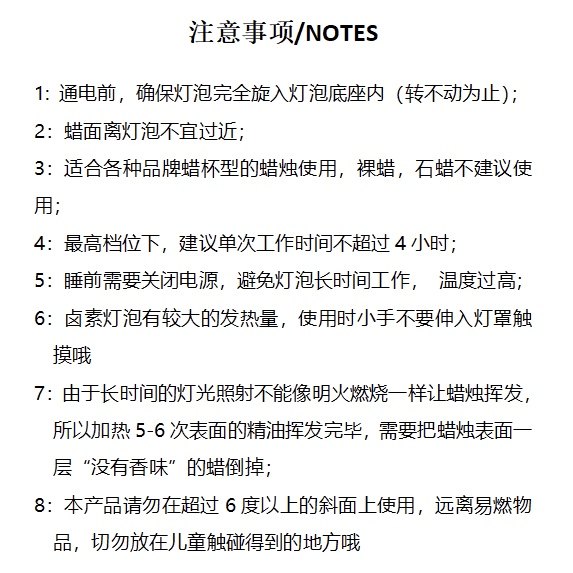 注意事项/NOTES

1：通电前，确保灯泡完全旋入灯泡底座内（转不动为止）；

2：蜡面离灯泡不宜过近；

3：适合各种品牌蜡杯型的蜡烛使用，裸蜡，石蜡不建议使用；

4：最高档位下，建议单次工作时间不超过 4 小时；

5：睡前需要关闭电源，避免灯泡长时间工作， 温度过高；

6：卤素灯泡有较大的发热量，使用时小手不要伸入灯罩触摸哦

7：由于长时间的灯光照射不能像明火燃烧一样让蜡烛挥发，所以加热 5-6 次表面的精油挥发完毕，需要把蜡烛表面一层“没有香味”的蜡倒掉；

8：本产品请勿在超过 6 度以上的斜面上使用，远离易燃物品，切勿放在儿童触碰得到的地方哦